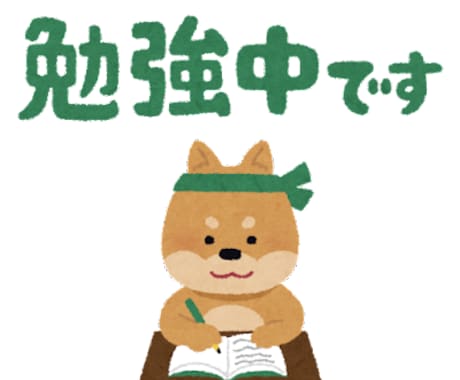 勉強中です